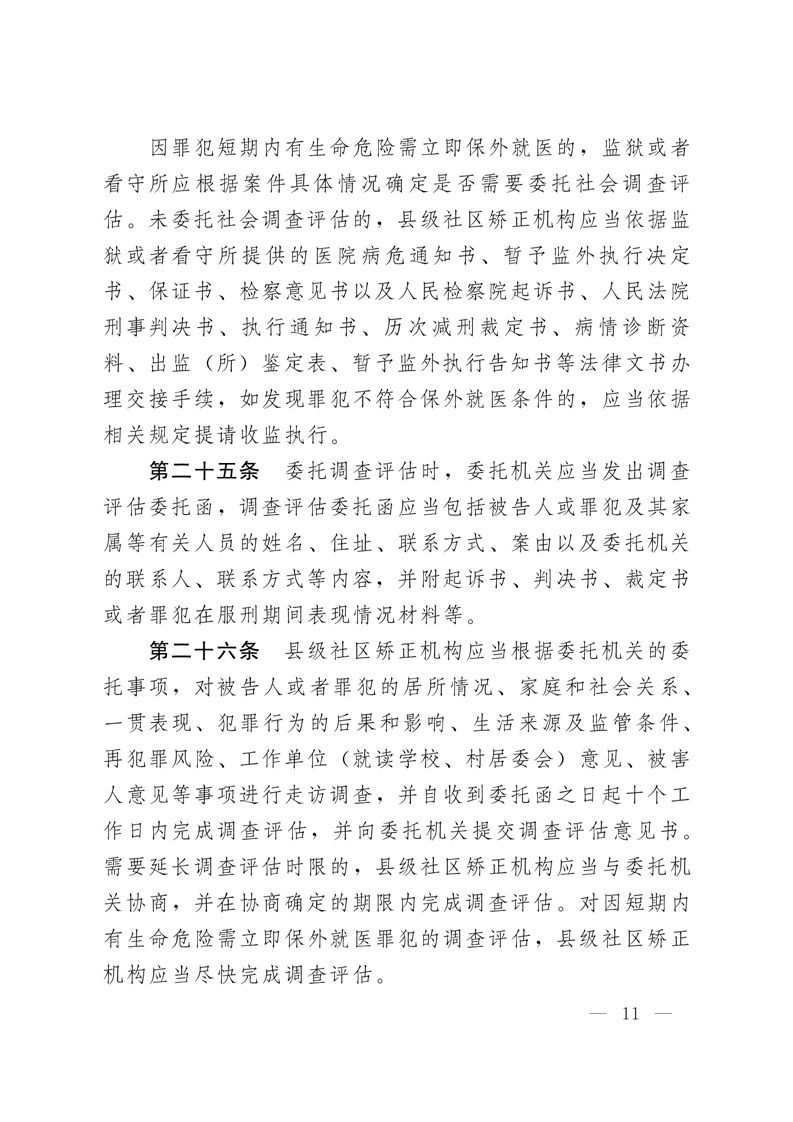 因罪犯短期内有生命危险需立即保外就医的，监狱或者看守所应根据案件具体情况确定是否需要委托社会调查评估。未委托社会调查评估的，县级社区矫正机构应当依据监狱或者看守所提供的医院病危通知书、暂予监外执行决定书、保证书、检察意见书以及人民检察院起诉书、人民法院刑事判决书、执行通知书、历次减刑裁定书、病情诊断资料、出监（所）鉴定表、暂予监外执行告知书等法律文书办理交接手续，如发现罪犯不符合保外就医条件的，应当依据相关规定提请收监执行。

第二十五条　委托调查评估时，委托机关应当发出调查评估委托函，调查评估委托函应当包括被告人或罪犯及其家属等有关人员的姓名、住址、联系方式、案由以及委托机关的联系人、联系方式等内容，并附起诉书、判决书、裁定书或者罪犯在服刑期间表现情况材料等。

第二十六条　县级社区矫正机构应当根据委托机关的委托事项，对被告人或者罪犯的居所情况、家庭和社会关系、一贯表现、犯罪行为的后果和影响、生活来源及监管条件、再犯罪风险、工作单位（就读学校、村居委会）意见、被害人意见等事项进行走访调查，并自收到委托函之日起十个工作日内完成调查评估，并向委托机关提交调查评估意见书。需要延长调查评估时限的，县级社区矫正机构应当与委托机关协商，并在协商确定的期限内完成调查评估。对因短期内有生命危险需立即保外就医罪犯的调查评估，县级社区矫正机构应当尽快完成调查评估。

— 11 —